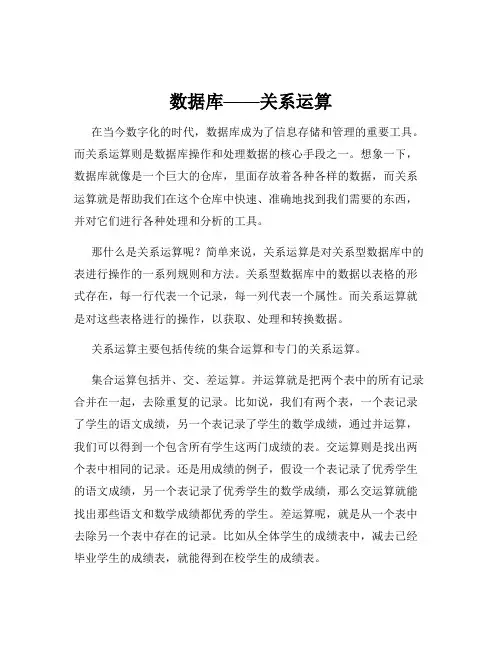 数据库——关系运算

在当今数字化的时代，数据库成为了信息存储和管理的重要工具。而关系运算则是数据库操作和处理数据的核心手段之一。想象一下，数据库就像是一个巨大的仓库，里面存放着各种各样的数据，而关系运算就是帮助我们在这个仓库中快速、准确地找到我们需要的东西，并对它们进行各种处理和分析的工具。

那什么是关系运算呢？简单来说，关系运算是对关系型数据库中的表进行操作的一系列规则和方法。关系型数据库中的数据以表格的形式存在，每一行代表一个记录，每一列代表一个属性。而关系运算就是对这些表格进行的操作，以获取、处理和转换数据。

关系运算主要包括传统的集合运算和专门的关系运算。

集合运算包括并、交、差运算。并运算就是把两个表中的所有记录合并在一起，去除重复的记录。比如说，我们有两个表，一个表记录了学生的语文成绩，另一个表记录了学生的数学成绩，通过并运算，我们可以得到一个包含所有学生这两门成绩的表。交运算则是找出两个表中相同的记录。还是用成绩的例子，假设一个表记录了优秀学生的语文成绩，另一个表记录了优秀学生的数学成绩，那么交运算就能找出那些语文和数学成绩都优秀的学生。差运算呢，就是从一个表中去除另一个表中存在的记录。比如从全体学生的成绩表中，减去已经毕业学生的成绩表，就能得到在校学生的成绩表。